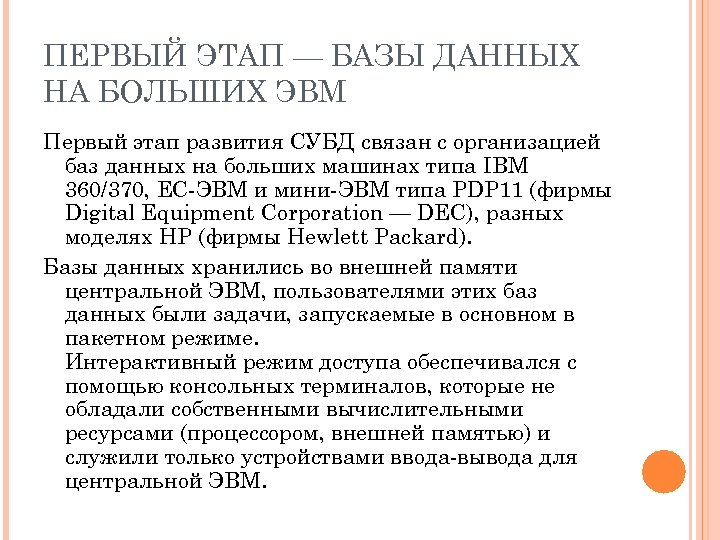 ПЕРВЫЙ ЭТАП — БАЗЫ ДАННЫХ НА БОЛЬШИХ ЭВМ

Первый этап развития СУБД связан с организацией баз данных на больших машинах типа IBM 360/370, ЕС-ЭВМ и мини-ЭВМ типа PDP11 (фирмы Digital Equipment Corporation — DEC), разных моделях HP (фирмы Hewlett Packard).

Базы данных хранились во внешней памяти центральной ЭВМ, пользователями этих баз данных были задачи, запускаемые в основном в пакетном режиме.
Интерактивный режим доступа обеспечивался с помощью консольных терминалов, которые не обладали собственными вычислительными ресурсами (процессором, внешней памятью) и служили только устройствами ввода-вывода для центральной ЭВМ.